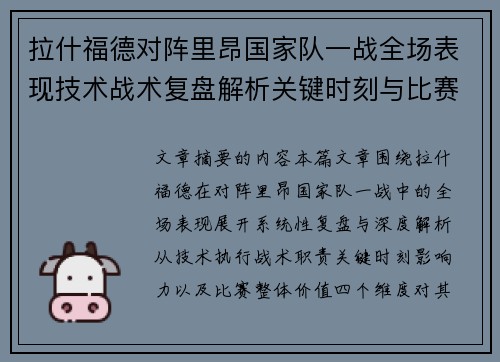 拉什福德对阵里昂国家队一战全场表现技术战术复盘解析关键时刻与比赛

文章摘要的内容本篇文章围绕拉什福德在对阵里昂国家队一战中的全场表现展开系统性复盘与深度解析从技术执行战术职责关键时刻影响力以及比赛整体价值四个维度对其